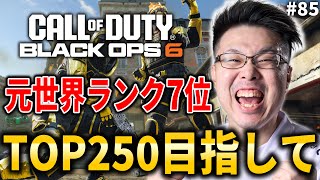 #85

CALL OF DUTY
BLACK OPS 6

元世界ランク7位

TOP250目指して